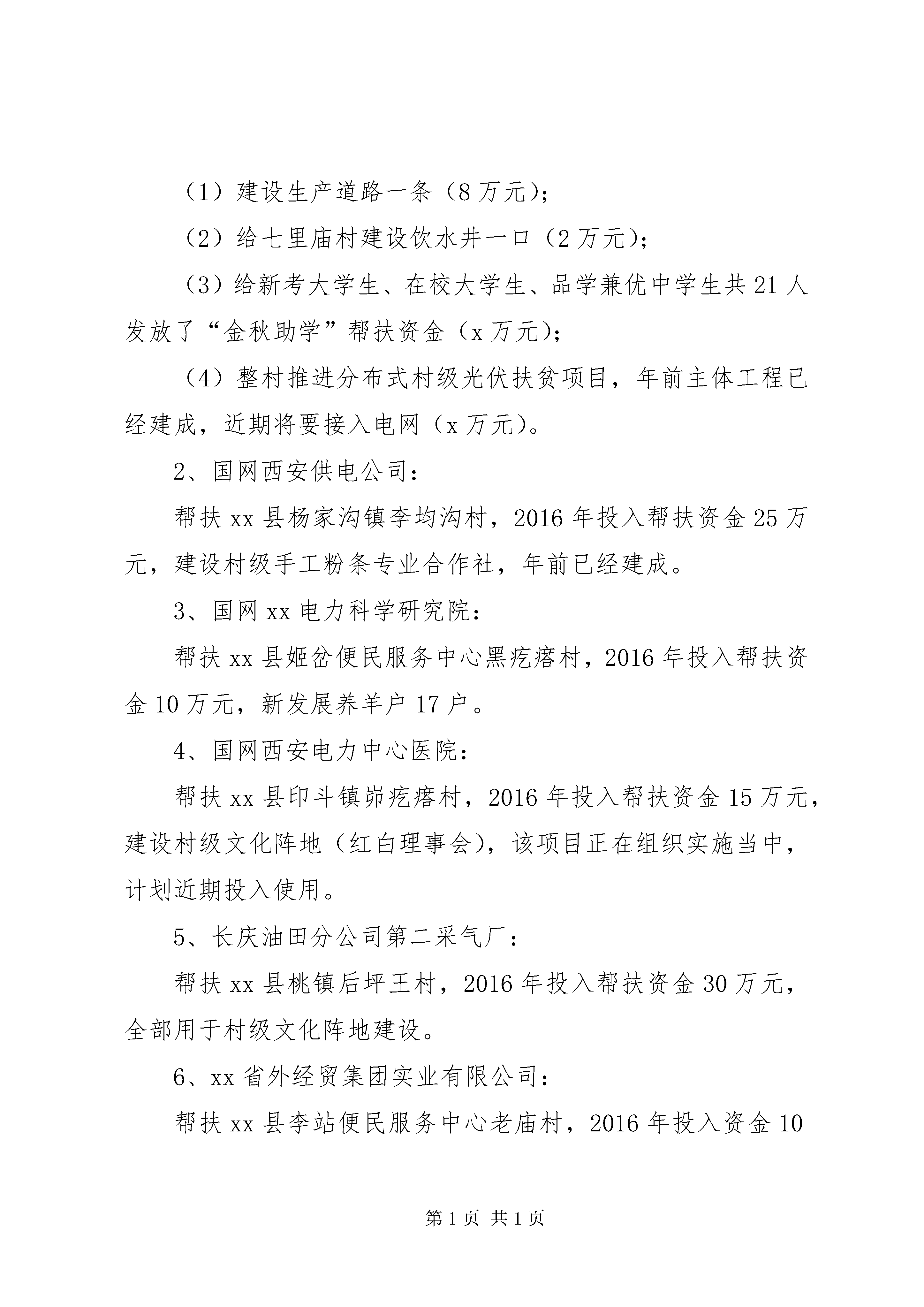 （1）建设生产道路一条（8万元）；

（2）给七里庙村建设饮水井一口（2万元）；

（3）给新考大学生、在校大学生、品学兼优中学生共21人发放了“金秋助学”帮扶资金（x万元）；

（4）整村推进分布式村级光伏扶贫项目，年前主体工程已经建成，近期将要接入电网（x万元）。

2、国网西安供电公司：

帮扶xx县杨家沟镇李均沟村，2016年投入帮扶资金25万元，建设村级手工粉条专业合作社，年前已经建成。

3、国网xx电力科学研究院：

帮扶xx县姬岔便民服务中心黑疙瘩村，2016年投入帮扶资金10万元，新发展养羊户17户。

4、国网西安电力中心医院：

帮扶xx县印斗镇峁疙瘩村，2016年投入帮扶资金15万元，建设村级文化阵地（红白理事会），该项目正在组织实施当中，计划近期投入使用。

5、长庆油田分公司第二采气厂：

帮扶xx县桃镇后坪王村，2016年投入帮扶资金30万元，全部用于村级文化阵地建设。

6、xx省外经贸集团实业有限公司：

帮扶xx县李站便民服务中心老庙村，2016年投入资金10

第1页 共1页